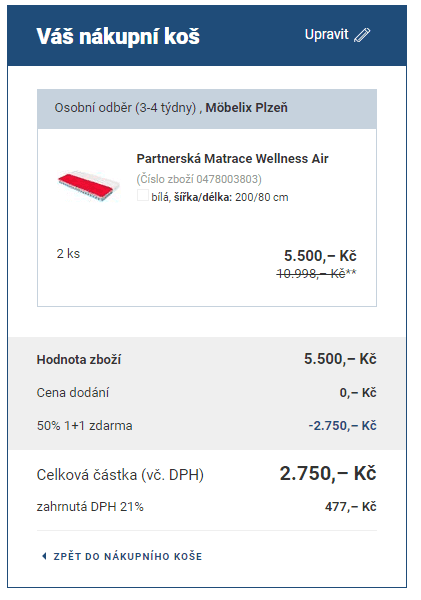 Váš nákupní koš

Upravit

Osobní odběr (3-4 týdny) , Möbelix Plzeň

Partnerská Matrace Wellness Air

(Číslo zboží 0478003803)

bílá, šířka/délka: 200/80 cm

2 ks

5.500,– Kč

10.998,– Kč**

Hodnota zboží 5.500,– Kč

Cena dodání 0,– Kč

50% 1+1 zdarma -2.750,– Kč

Celková částka (vč. DPH) 2.750,– Kč

zahrnutá DPH 21% 477,– Kč

ZPĚT DO NÁKUPNÍHO KOŠE